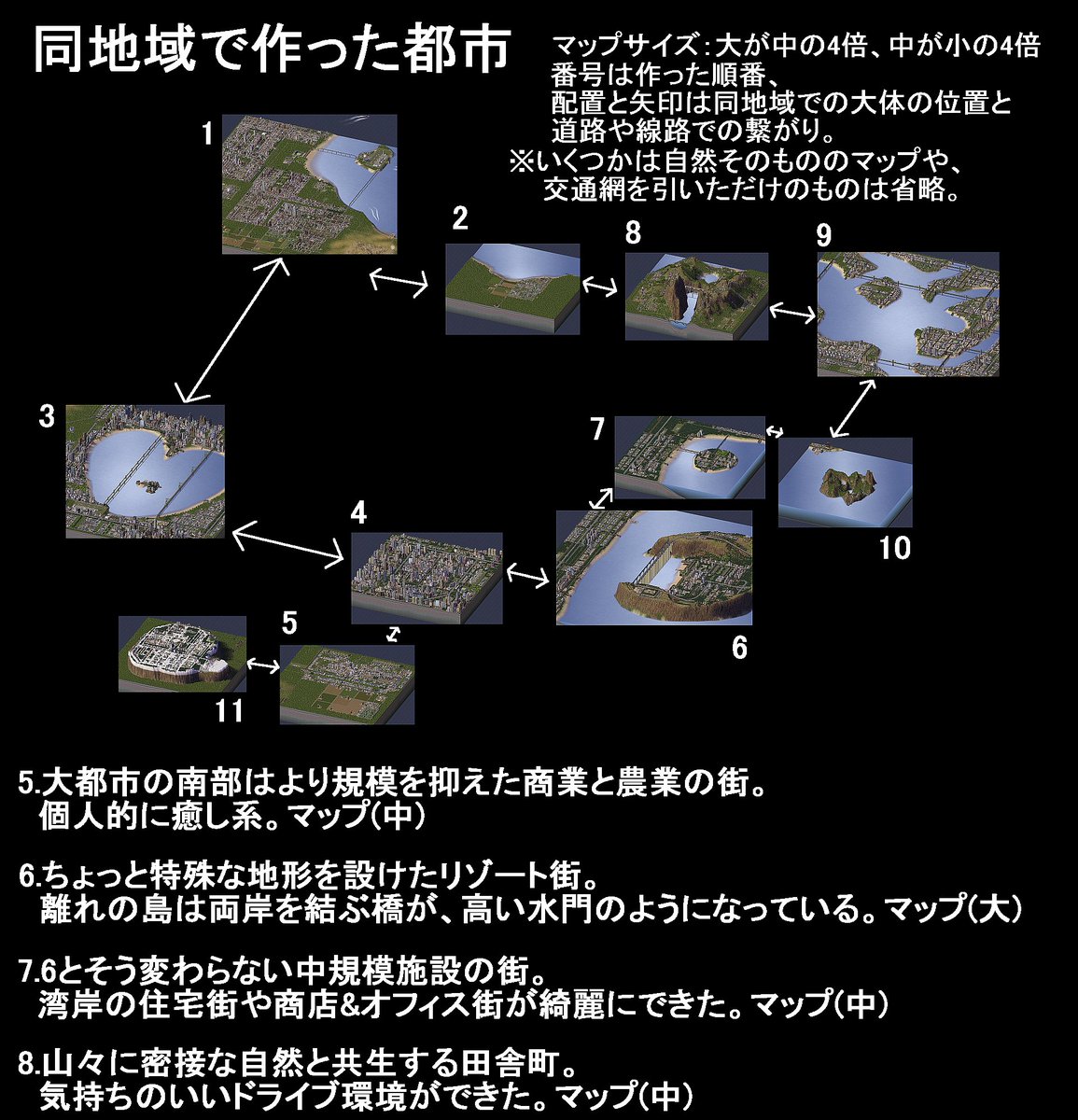 同地域で作った都市

マップサイズ：大が中の4倍、中が小の4倍
番号は作った順番、
配置と矢印は同地域での大体の位置と
道路や線路での繋がり。
※いくつかは自然そのもののマップや、
交通網を引いただけのものは省略。

1

2

8

9

3

7

10

4

6

5

11

5.大都市の南部はより規模を抑えた商業と農業の街。
個人的に癒し系。マップ(中)

6.ちょっと特殊な地形を設けたリゾート街。
離れの島は両岸を結ぶ橋が、高い水門のようになっている。マップ(大)

7.6とそう変わらない中規模施設の街。
湾岸の住宅街や商店&オフィス街が綺麗にできた。マップ(中)

8.山々に密接な自然と共生する田舎町。
気持ちのいいドライブ環境ができた。マップ(中)